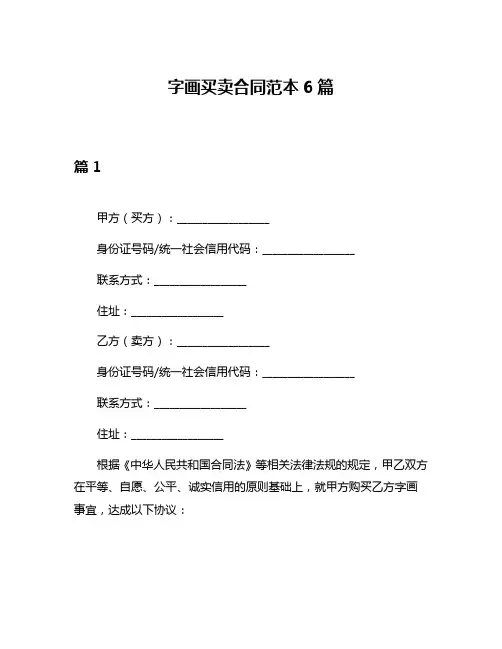 字画买卖合同范本 6 篇

篇 1

甲方（买方）：________________

身份证号码/统一社会信用代码：________________

联系方式：________________

住址：________________

乙方（卖方）：________________

身份证号码/统一社会信用代码：________________

联系方式：________________

住址：________________

根据《中华人民共和国合同法》等相关法律法规的规定，甲乙双方在平等、自愿、公平、诚实信用的原则基础上，就甲方购买乙方字画事宜，达成以下协议：